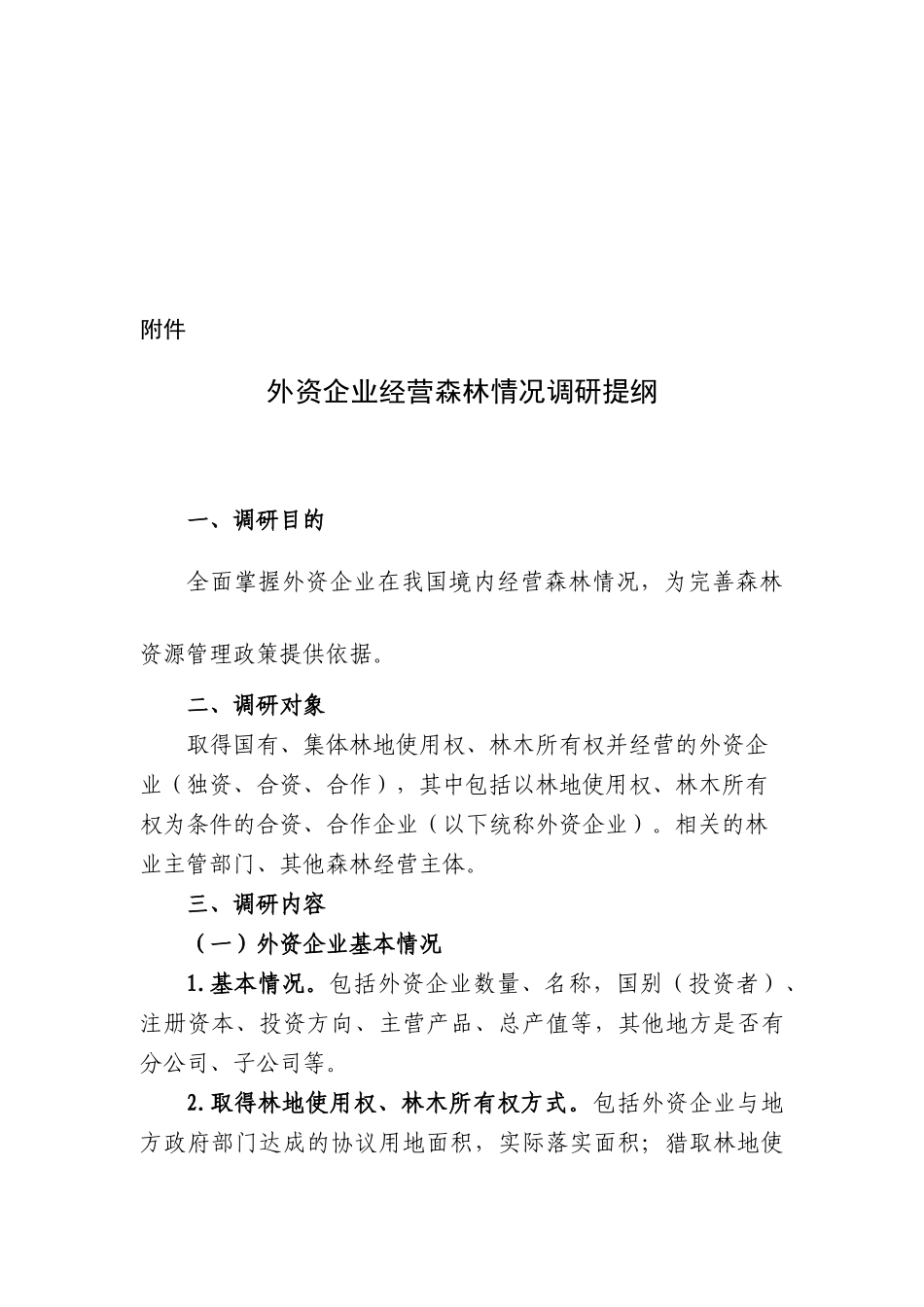 附件

外资企业经营森林情况调研提纲

一、调研目的

全面掌握外资企业在我国境内经营森林情况，为完善森林资源管理政策提供依据。

二、调研对象

取得国有、集体林地使用权、林木所有权并经营的外资企业（独资、合资、合作），其中包括以林地使用权、林木所有权为条件的合资、合作企业（以下统称外资企业）。相关的林业主管部门、其他森林经营主体。

三、调研内容

（一）外资企业基本情况

1.基本情况。包括外资企业数量、名称，国别（投资者）、注册资本、投资方向、主营产品、总产值等，其他地方是否有分公司、子公司等。

2.取得林地使用权、林木所有权方式。包括外资企业与地方政府部门达成的协议用地面积，实际落实面积；猎取林地使